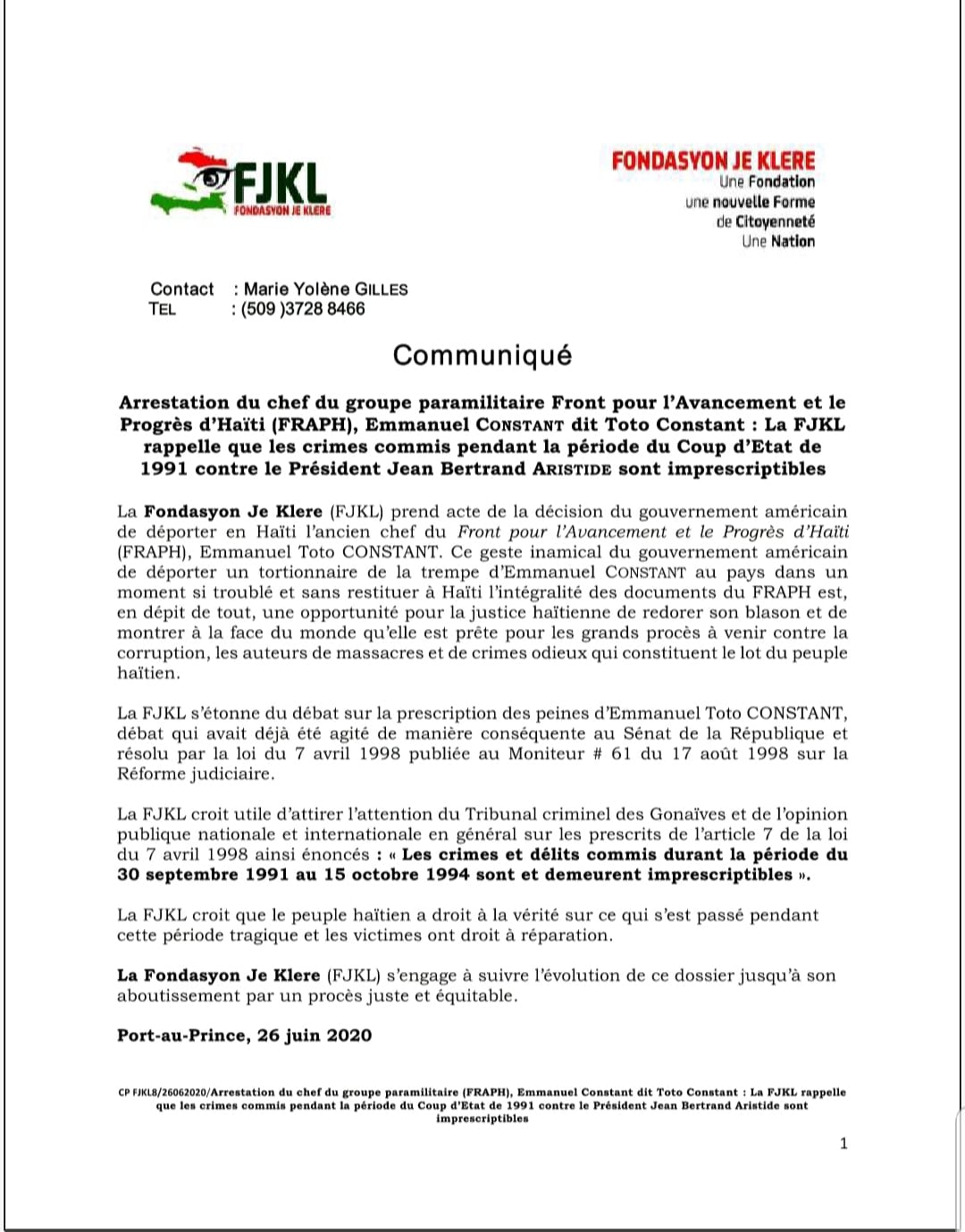 FJKL
FONDASYON JE KLERE

FONDASYON JE KLERE
Une Fondation
une nouvelle Forme
de Citoyenneté
Une Nation

Contact : Marie Yolène GILLES
TEL : (509 )3728 8466

Communiqué

Arrestation du chef du groupe paramilitaire Front pour l'Avancement et le Progrès d'Haïti (FRAPH), Emmanuel CONSTANT dit Toto Constant : La FJKL rappelle que les crimes commis pendant la période du Coup d'Etat de 1991 contre le Président Jean Bertrand ARISTIDE sont imprescriptibles

La Fondasyon Je Klere (FJKL) prend acte de la décision du gouvernement américain de déporter en Haïti l'ancien chef du Front pour l'Avancement et le Progrès d'Haïti (FRAPH), Emmanuel Toto CONSTANT. Ce geste inamical du gouvernement américain de déporter un tortionnaire de la trempe d'Emmanuel CONSTANT au pays dans un moment si troublé et sans restituer à Haïti l'intégralité des documents du FRAPH est, en dépit de tout, une opportunité pour la justice haïtienne de redorer son blason et de montrer à la face du monde qu'elle est prête pour les grands procès à venir contre la corruption, les auteurs de massacres et de crimes odieux qui constituent le lot du peuple haïtien.

La FJKL s'étonne du débat sur la prescription des peines d'Emmanuel Toto CONSTANT, débat qui avait déjà été agité de manière conséquente au Sénat de la République et résolu par la loi du 7 avril 1998 publiée au Moniteur # 61 du 17 août 1998 sur la Réforme judiciaire.

La FJKL croit utile d'attirer l'attention du Tribunal criminel des Gonaïves et de l'opinion publique nationale et internationale en général sur les prescrits de l'article 7 de la loi du 7 avril 1998 ainsi énoncés : « Les crimes et délits commis durant la période du 30 septembre 1991 au 15 octobre 1994 sont et demeurent imprescriptibles ».

La FJKL croit que le peuple haïtien a droit à la vérité sur ce qui s'est passé pendant cette période tragique et les victimes ont droit à réparation.

La Fondasyon Je Klere (FJKL) s'engage à suivre l'évolution de ce dossier jusqu'à son aboutissement par un procès juste et équitable.

Port-au-Prince, 26 juin 2020

CP FJKL8/26062020/Arrestation du chef du groupe paramilitaire (FRAPH), Emmanuel Constant dit Toto Constant : La FJKL rappelle que les crimes commis pendant la période du Coup d'Etat de 1991 contre le Président Jean Bertrand Aristide sont imprescriptibles

1